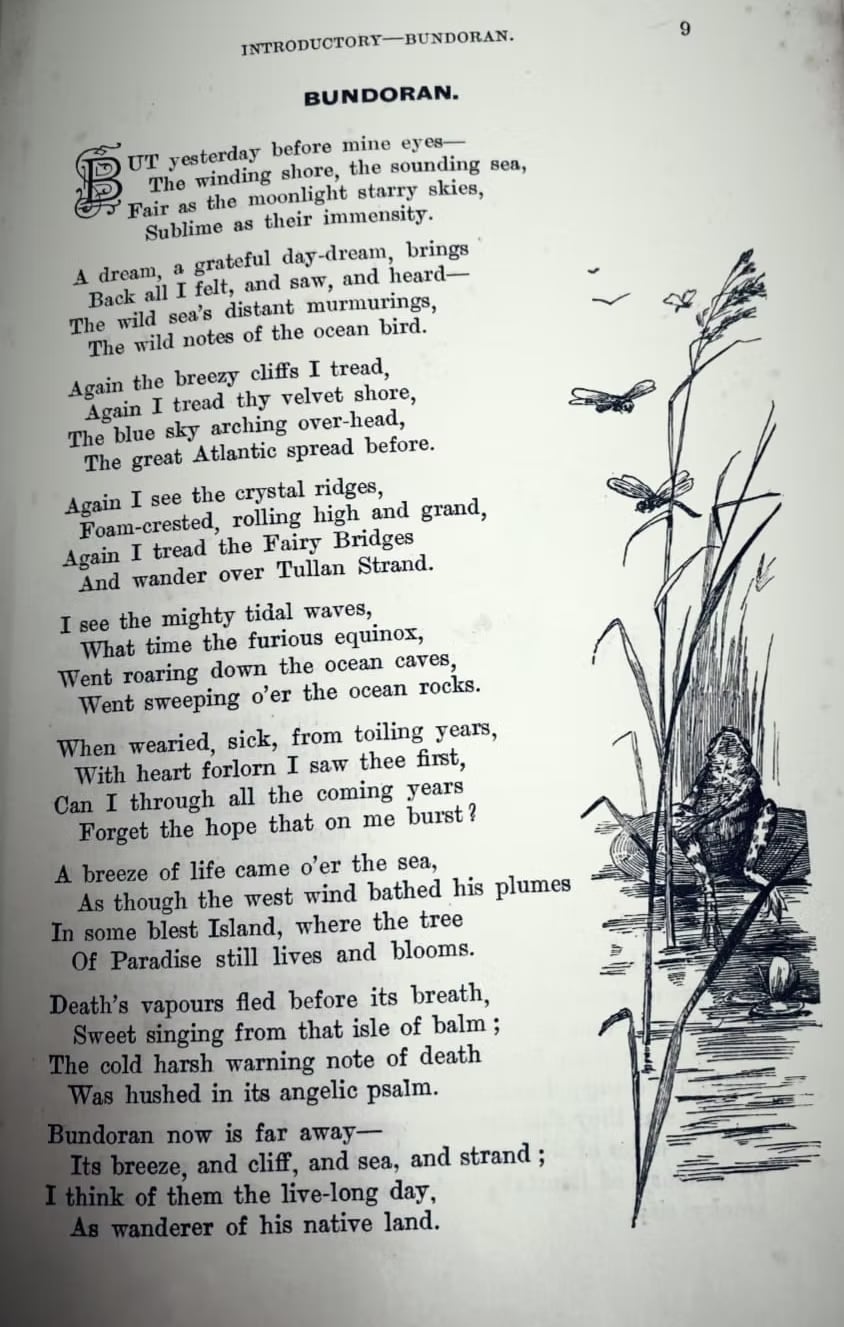 INTRODUCTORY—BUNDORAN.

9

BUNDORAN.

BUT yesterday before mine eyes—
The winding shore, the sounding sea,
Fair as the moonlight starry skies,
Sublime as their immensity.

A dream, a grateful day-dream, brings
Back all I felt, and saw, and heard—
The wild sea's distant murmurings,
The wild notes of the ocean bird.

Again the breezy cliffs I tread,
Again I tread thy velvet shore,
The blue sky arching over-head,
The great Atlantic spread before.

Again I see the crystal ridges,
Foam-crested, rolling high and grand,
Again I tread the Fairy Bridges
And wander over Tullan Strand.

I see the mighty tidal waves,
What time the furious equinox,
Went roaring down the ocean caves,
Went sweeping o'er the ocean rocks.

When wearied, sick, from toiling years,
With heart forlorn I saw thee first,
Can I through all the coming years
Forget the hope that on me burst?

A breeze of life came o'er the sea,
As though the west wind bathed his plumes
In some blest Island, where the tree
Of Paradise still lives and blooms.

Death's vapours fled before its breath,
Sweet singing from that isle of balm;
The cold harsh warning note of death
Was hushed in its angelic psalm.

Bundoran now is far away—
Its breeze, and cliff, and sea, and strand;
I think of them the live-long day,
As wanderer of his native land.